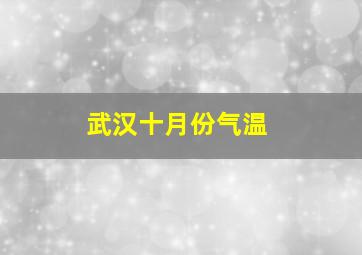 武汉十月份气温